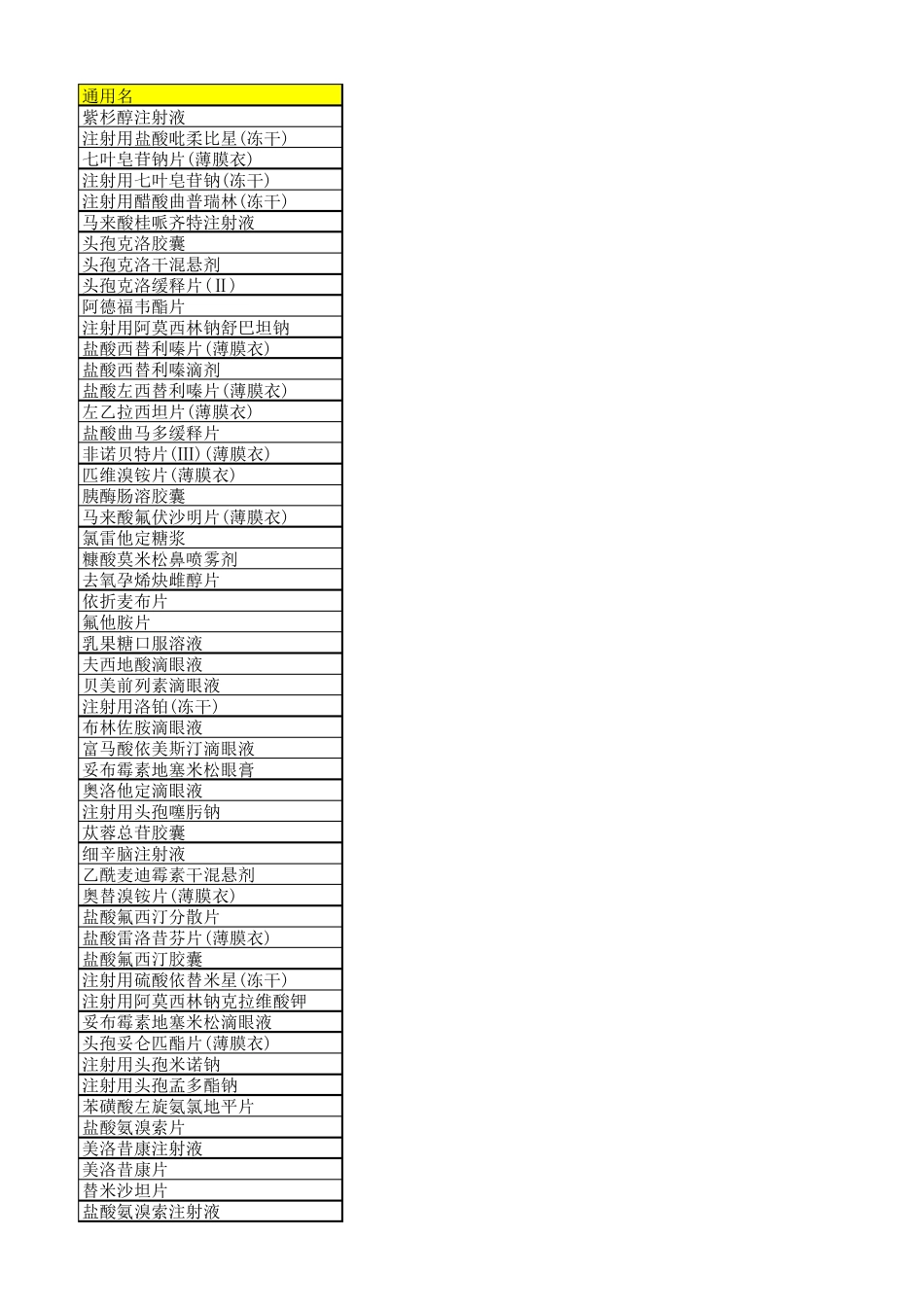 | 通用名 |
|---|
| 紫杉醇注射液 |
| 注射用盐酸吡柔比星(冻干) |
| 七叶皂苷钠片(薄膜衣) |
| 注射用七叶皂苷钠(冻干) |
| 注射用醋酸曲普瑞林(冻干) |
| 马来酸桂哌齐特注射液 |
| 头孢克洛胶囊 |
| 头孢克洛干混悬剂 |
| 头孢克洛缓释片(Ⅱ) |
| 阿德福韦酯片 |
| 注射用阿莫西林钠舒巴坦钠 |
| 盐酸西替利嗪片(薄膜衣) |
| 盐酸西替利嗪滴剂 |
| 盐酸左西替利嗪片(薄膜衣) |
| 左乙拉西坦片(薄膜衣) |
| 盐酸曲马多缓释片 |
| 非诺贝特片(III)(薄膜衣) |
| 匹维溴铵片(薄膜衣) |
| 胰酶肠溶胶囊 |
| 马来酸氟伏沙明片(薄膜衣) |
| 氯雷他定糖浆 |
| 糠酸莫米松鼻喷雾剂 |
| 去氧孕烯炔雌醇片 |
| 依折麦布片 |
| 氟他胺片 |
| 乳果糖口服溶液 |
| 夫西地酸滴眼液 |
| 贝美前列素滴眼液 |
| 注射用洛铂(冻干) |
| 布林佐胺滴眼液 |
| 富马酸依美斯汀滴眼液 |
| 妥布霉素地塞米松眼膏 |
| 奥洛他定滴眼液 |
| 注射用头孢噻肟钠 |
| 苁蓉总苷胶囊 |
| 细辛脑注射液 |
| 乙酰麦迪霉素干混悬剂 |
| 奥替溴铵片(薄膜衣) |
| 盐酸氟西汀分散片 |
| 盐酸雷洛昔芬片(薄膜衣) |
| 盐酸氟西汀胶囊 |
| 注射用硫酸依替米星(冻干) |
| 注射用阿莫西林钠克拉维酸钾 |
| 妥布霉素地塞米松滴眼液 |
| 头孢妥仑匹酯片(薄膜衣) |
| 注射用头孢米诺钠 |
| 注射用头孢孟多酯钠 |
| 苯磺酸左旋氨氯地平片 |
| 盐酸氨溴索片 |
| 美洛昔康注射液 |
| 美洛昔康片 |
| 替米沙坦片 |
| 盐酸氨溴索注射液 |